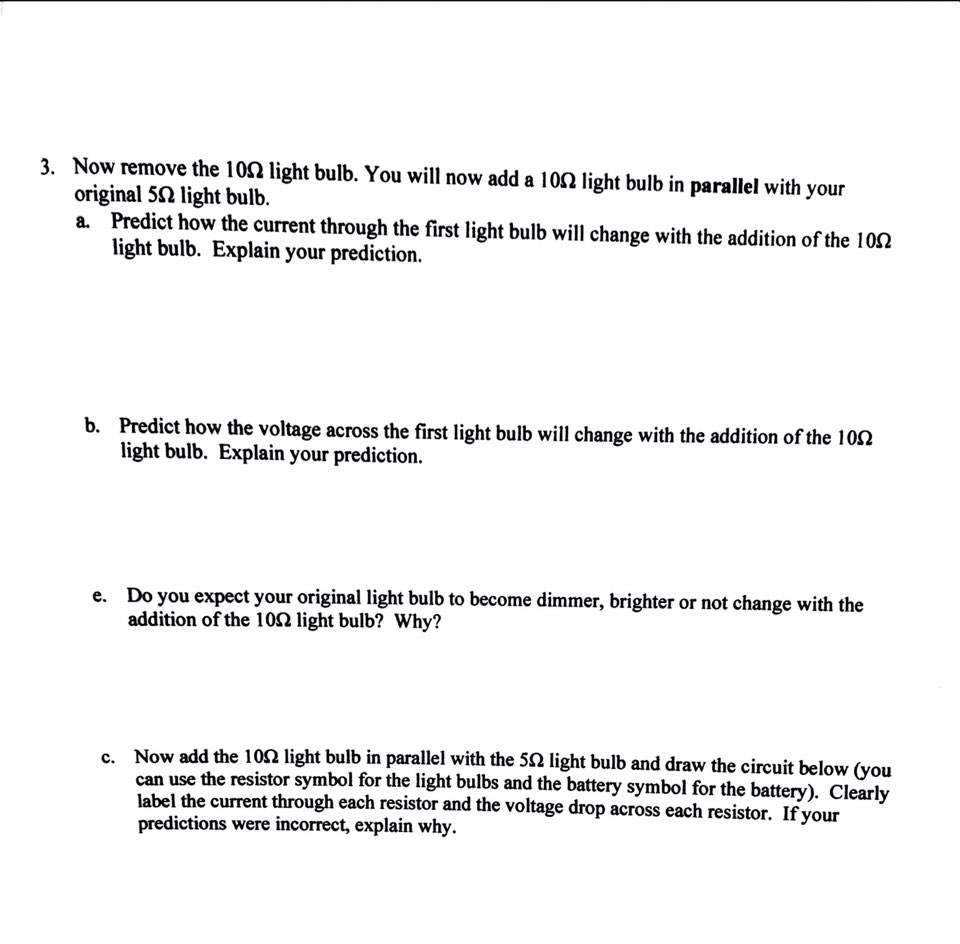 3. Now remove the 10Ω light bulb. You will now add a 10Ω light bulb in parallel with your original 5Ω light bulb.

a. Predict how the current through the first light bulb will change with the addition of the 10Ω light bulb. Explain your prediction.

b. Predict how the voltage across the first light bulb will change with the addition of the 10Ω light bulb. Explain your prediction.

e. Do you expect your original light bulb to become dimmer, brighter or not change with the addition of the 10Ω light bulb? Why?

c. Now add the 10Ω light bulb in parallel with the 5Ω light bulb and draw the circuit below (you can use the resistor symbol for the light bulbs and the battery symbol for the battery). Clearly label the current through each resistor and the voltage drop across each resistor. If your predictions were incorrect, explain why.